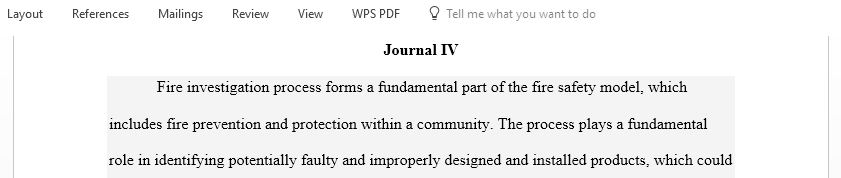 Layout References Mailings Review View WPS PDF Tell me what you want to do

Journal IV

Fire investigation process forms a fundamental part of the fire safety model, which includes fire prevention and protection within a community. The process plays a fundamental role in identifying potentially faulty and improperly designed and installed products, which could